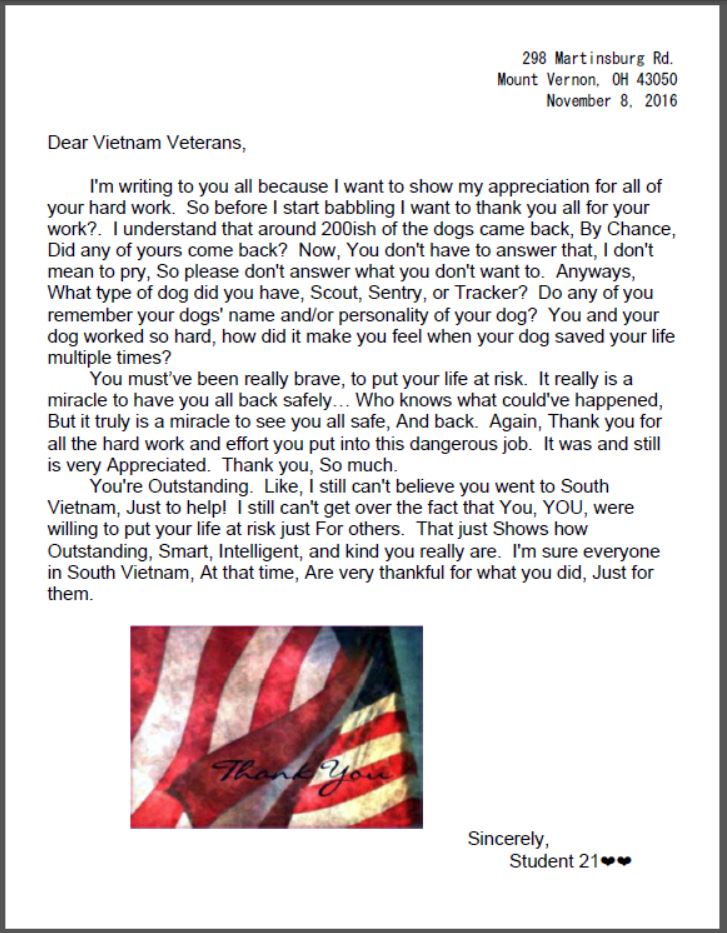 298 Martinsburg Rd.
Mount Vernon, OH 43050
November 8, 2016

Dear Vietnam Veterans,

I'm writing to you all because I want to show my appreciation for all of your hard work. So before I start babbling I want to thank you all for your work?. I understand that around 200ish of the dogs came back, By Chance, Did any of yours come back? Now, You don't have to answer that, I don't mean to pry, So please don't answer what you don't want to. Anyways, What type of dog did you have, Scout, Sentry, or Tracker? Do any of you remember your dogs' name and/or personality of your dog? You and your dog worked so hard, how did it make you feel when your dog saved your life multiple times?

You must've been really brave, to put your life at risk. It really is a miracle to have you all back safely… Who knows what could've happened, But it truly is a miracle to see you all safe, And back. Again, Thank you for all the hard work and effort you put into this dangerous job. It was and still is very Appreciated. Thank you, So much.

You're Outstanding. Like, I still can't believe you went to South Vietnam, Just to help! I still can't get over the fact that You, YOU, were willing to put your life at risk just For others. That just Shows how Outstanding, Smart, Intelligent, and kind you really are. I'm sure everyone in South Vietnam, At that time, Are very thankful for what you did, Just for them.

Thank You

Sincerely,
Student 21❤❤